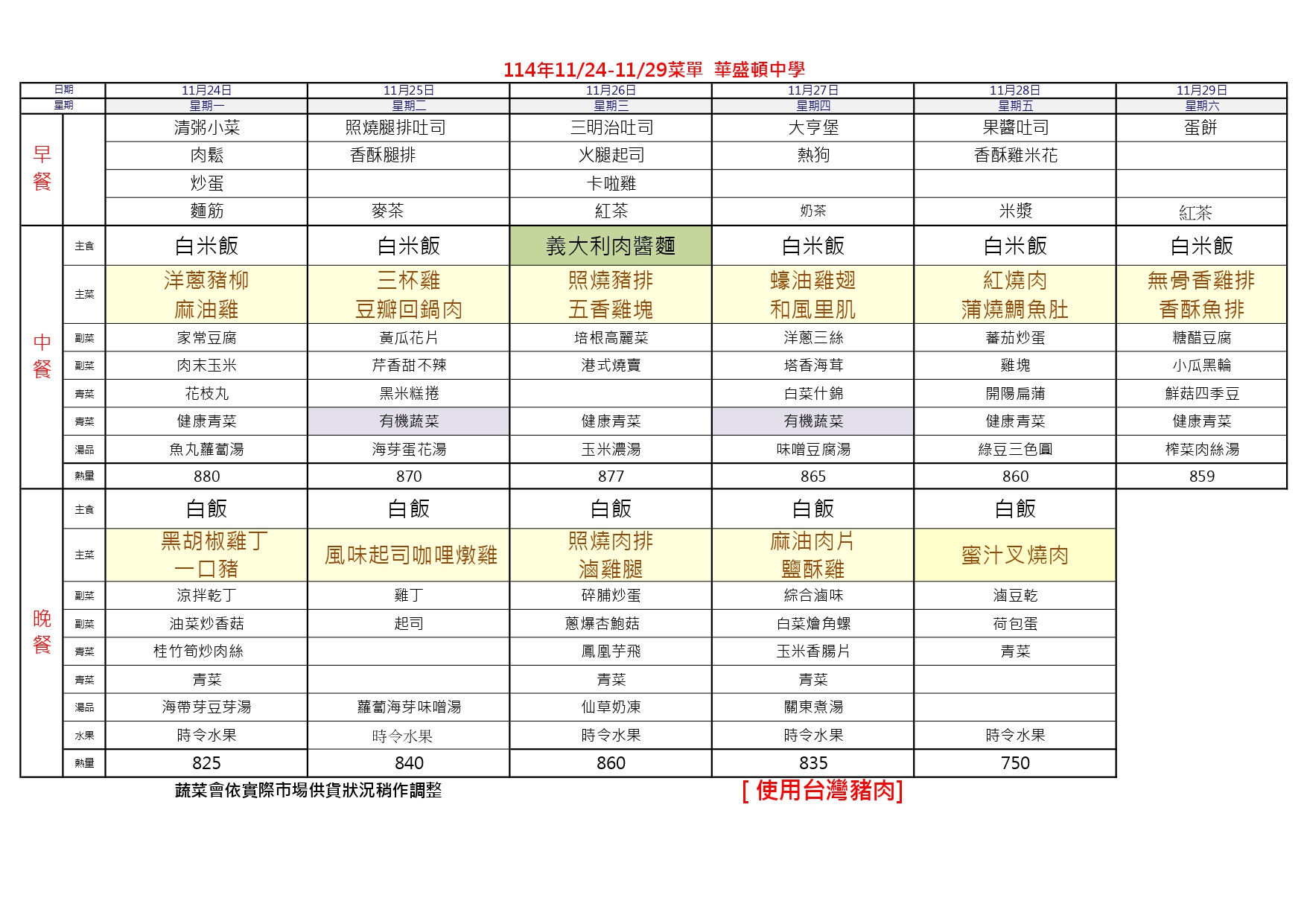 114年11/24-11/29菜單 華盛頓中學

| | 日期 | 11月24日 | 11月25日 | 11月26日 | 11月27日 | 11月28日 | 11月29日 |
|---|---|---|---|---|---|---|---|
| | 星期 | 星期一 | 星期二 | 星期三 | 星期四 | 星期五 | 星期六 |
| 早餐 | | 清粥小菜 | 照燒腿排吐司 | 三明治吐司 | 大亨堡 | 果醬吐司 | 蛋餅 |
| | | 肉鬆 | 香酥腿排 | 火腿起司 | 熱狗 | 香酥雞米花 | |
| | | 炒蛋 | | 卡啦雞 | | | |
| | | 麵筋 | 麥茶 | 紅茶 | 奶茶 | 米漿 | 紅茶 |
| 中餐 | 主食 | 白米飯 | 白米飯 | 義大利肉醬麵 | 白米飯 | 白米飯 | 白米飯 |
| | 主菜 | 洋蔥豬柳 麻油雞 | 三杯雞 豆瓣回鍋肉 | 照燒豬排 五香雞塊 | 蠔油雞翅 和風里肌 | 紅燒肉 蒲燒鯛魚肚 | 無骨香雞排 香酥魚排 |
| | 副菜 | 家常豆腐 | 黃瓜花片 | 培根高麗菜 | 洋蔥三絲 | 蕃茄炒蛋 | 糖醋豆腐 |
| | 副菜 | 肉末玉米 | 芹香甜不辣 | 港式燒賣 | 塔香海茸 | 雞塊 | 小瓜黑輪 |
| | 青菜 | 花枝丸 | 黑米糕捲 | | 白菜什錦 | 開陽扁蒲 | 鮮菇四季豆 |
| | 青菜 | 健康青菜 | 有機蔬菜 | 健康青菜 | 有機蔬菜 | 健康青菜 | 健康青菜 |
| | 湯品 | 魚丸蘿蔔湯 | 海芽蛋花湯 | 玉米濃湯 | 味噌豆腐湯 | 綠豆三色圓 | 榨菜肉絲湯 |
| | 熱量 | 880 | 870 | 877 | 865 | 860 | 859 |
| 晚餐 | 主食 | 白飯 | 白飯 | 白飯 | 白飯 | 白飯 | |
| | 主菜 | 黑胡椒雞丁 一口豬 | 風味起司咖哩燉雞 | 照燒肉排 滷雞腿 | 麻油肉片 鹽酥雞 | 蜜汁叉燒肉 | |
| | 副菜 | 涼拌乾丁 | 雞丁 | 碎脯炒蛋 | 綜合滷味 | 滷豆乾 | |
| | 副菜 | 油菜炒香菇 | 起司 | 蔥爆杏鮑菇 | 白菜燴角螺 | 荷包蛋 | |
| | 青菜 | 桂竹筍炒肉絲 | | 鳳凰芋飛 | 玉米香腸片 | 青菜 | |
| | 青菜 | 青菜 | | 青菜 | 青菜 | | |
| | 湯品 | 海帶芽豆芽湯 | 蘿蔔海芽味噌湯 | 仙草奶凍 | 關東煮湯 | | |
| | 水果 | 時令水果 | 時令水果 | 時令水果 | 時令水果 | 時令水果 | |
| | 熱量 | 825 | 840 | 860 | 835 | 750 | |

蔬菜會依實際市場供貨狀況稍作調整

[ 使用台灣豬肉]